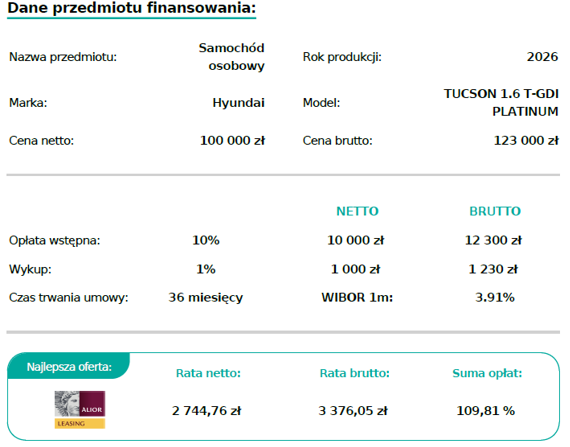 Dane przedmiotu finansowania:

Nazwa przedmiotu: Samochód osobowy
Rok produkcji: 2026
Marka: Hyundai
Model: TUCSON 1.6 T-GDI PLATINUM
Cena netto: 100 000 zł
Cena brutto: 123 000 zł

| | | NETTO | BRUTTO |
|---|---|---|---|
| Opłata wstępna: | 10% | 10 000 zł | 12 300 zł |
| Wykup: | 1% | 1 000 zł | 1 230 zł |
| Czas trwania umowy: | 36 miesięcy | WIBOR 1m: | 3.91% |

Najlepsza oferta:

ALIOR
LEASING

Rata netto: 2 744,76 zł
Rata brutto: 3 376,05 zł
Suma opłat: 109,81 %